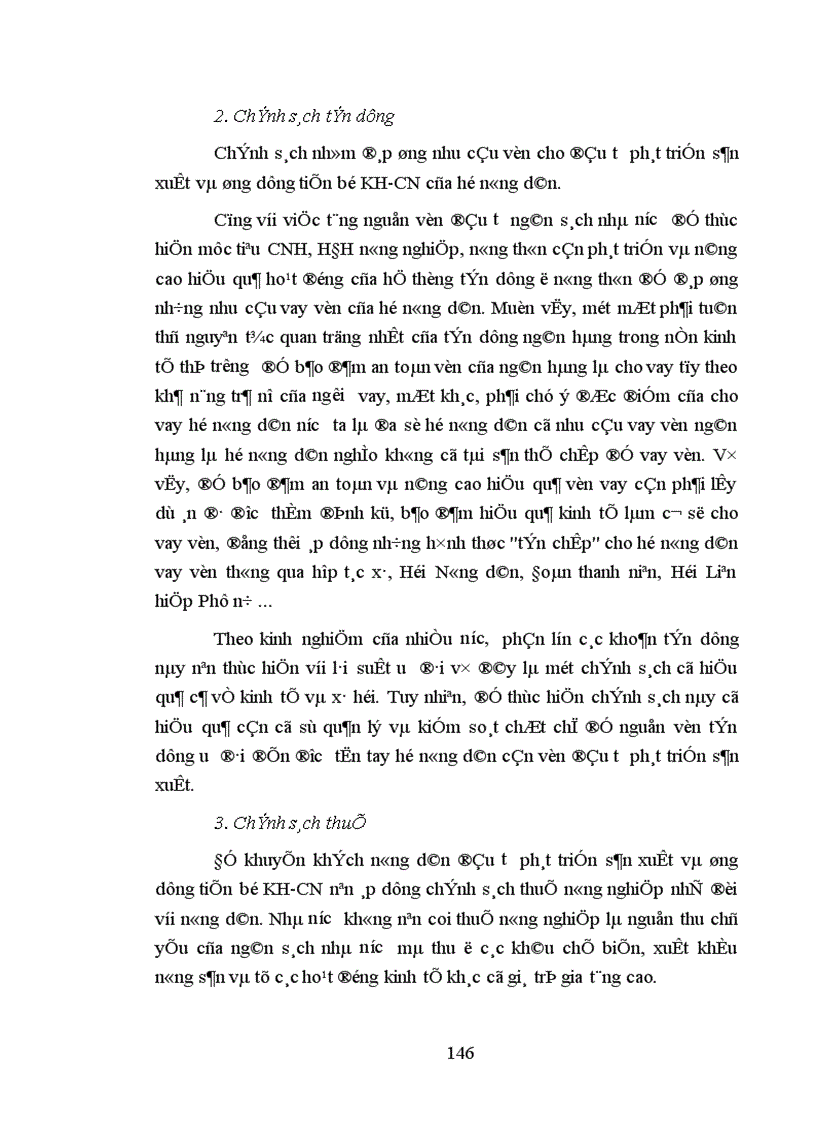 2. ChÝnh s¸ch tÝn dông

ChÝnh s¸ch nh»m ®¸p øng nhu cÇu vèn cho ®Çu t­ ph¸t triÓn s¶n xuÊt vµ øng dông tiÕn bé KH-CN cña hé n«ng d©n.

Cïng víi viÖc t¨ng nguån vèn ®Çu t­ ng©n s¸ch nhµ n­íc ®Ó thùc hiÖn môc tiªu CNH, H§H n«ng nghiÖp, n«ng th«n cÇn ph¸t triÓn vµ n©ng cao hiÖu qu¶ ho¹t ®éng cña hÖ thèng tÝn dông ë n«ng th«n ®Ó ®¸p øng nh÷ng nhu cÇu vay vèn cña hé n«ng d©n. Muèn vËy, mét mÆt ph¶i tu©n thñ nguyªn t¾c quan träng nhÊt cña tÝn dông ng©n hµng trong nÒn kinh tÕ thÞ tr­êng ®Ó b¶o ®¶m an toµn vèn cña ng©n hµng lµ cho vay tïy theo kh¶ n¨ng tr¶ nî cña ng­êi vay, mÆt kh¸c, ph¶i chó ý ®Æc ®iÓm cña cho vay hé n«ng d©n n­íc ta lµ ®a sè hé n«ng d©n cã nhu cÇu vay vèn ng©n hµng lµ hé n«ng d©n nghÌo kh«ng cã tµi s¶n thÕ chÊp ®Ó vay vèn. V× vËy, ®Ó b¶o ®¶m an toµn vµ n©ng cao hiÖu qu¶ vèn vay cÇn ph¶i lÊy dù ¸n ®· ®­îc thÈm ®Þnh kü, b¶o ®¶m hiÖu qu¶ kinh tÕ lµm c¬ së cho vay vèn, ®ång thêi ¸p dông nh÷ng h×nh thøc "tÝn chÊp" cho hé n«ng d©n vay vèn th«ng qua hîp t¸c x·, Héi N«ng d©n, §oµn thanh niªn, Héi Liªn hiÖp Phô n÷ ...

Theo kinh nghiÖm cña nhiÒu n­íc, phÇn lín c¸c kho¶n tÝn dông nµy nªn thùc hiÖn víi l·i suÊt ­u ®·i v× ®©y lµ mét chÝnh s¸ch cã hiÖu qu¶ c¶ vÒ kinh tÕ vµ x· héi. Tuy nhiªn, ®Ó thùc hiÖn chÝnh s¸ch nµy cã hiÖu qu¶ cÇn cã sù qu¶n lý vµ kiÓm so¸t chÆt chÏ ®Ó nguån vèn tÝn dông ­u ®·i ®Õn ®­îc tËn tay hé n«ng d©n cÇn vèn ®Çu t­ ph¸t triÓn s¶n xuÊt.

3. ChÝnh s¸ch thuÕ

§Ó khuyÕn khÝch n«ng d©n ®Çu t­ ph¸t triÓn s¶n xuÊt vµ øng dông tiÕn bé KH-CN nªn ¸p dông chÝnh s¸ch thuÕ n«ng nghiÖp nhÑ ®èi víi n«ng d©n. Nhµ n­íc kh«ng nªn coi thuÕ n«ng nghiÖp lµ nguån thu chñ yÕu cña ng©n s¸ch nhµ n­íc mµ thu ë c¸c kh©u chÕ biÕn, xuÊt khÈu n«ng s¶n vµ tõ c¸c ho¹t ®éng kinh tÕ kh¸c cã gi¸ trÞ gia t¨ng cao.

146